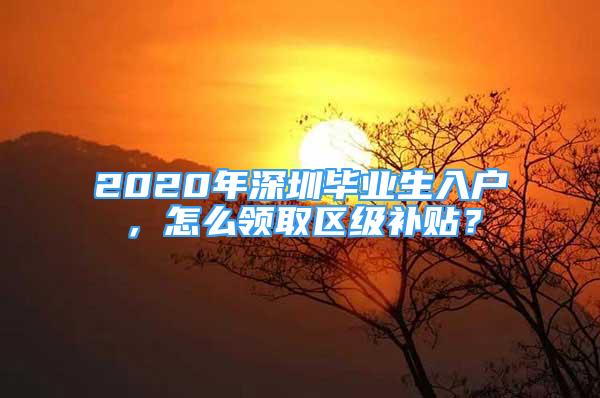 2020年深圳毕业生入户，怎么领取区级补贴？